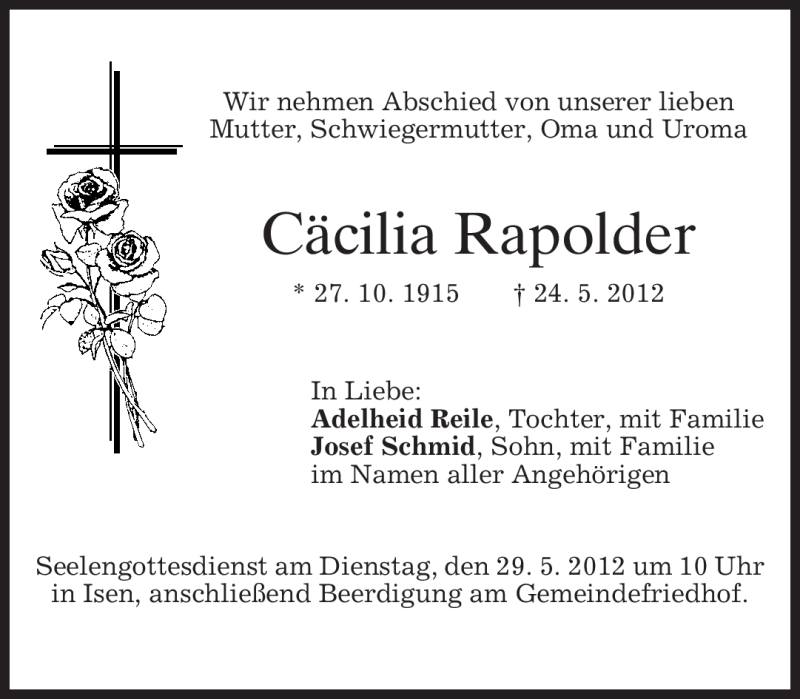 Wir nehmen Abschied von unserer lieben
Mutter, Schwiegermutter, Oma und Uroma

Cäcilia Rapolder

* 27. 10. 1915 † 24. 5. 2012

In Liebe:
Adelheid Reile, Tochter, mit Familie
Josef Schmid, Sohn, mit Familie
im Namen aller Angehörigen

Seelengottesdienst am Dienstag, den 29. 5. 2012 um 10 Uhr in Isen, anschließend Beerdigung am Gemeindefriedhof.